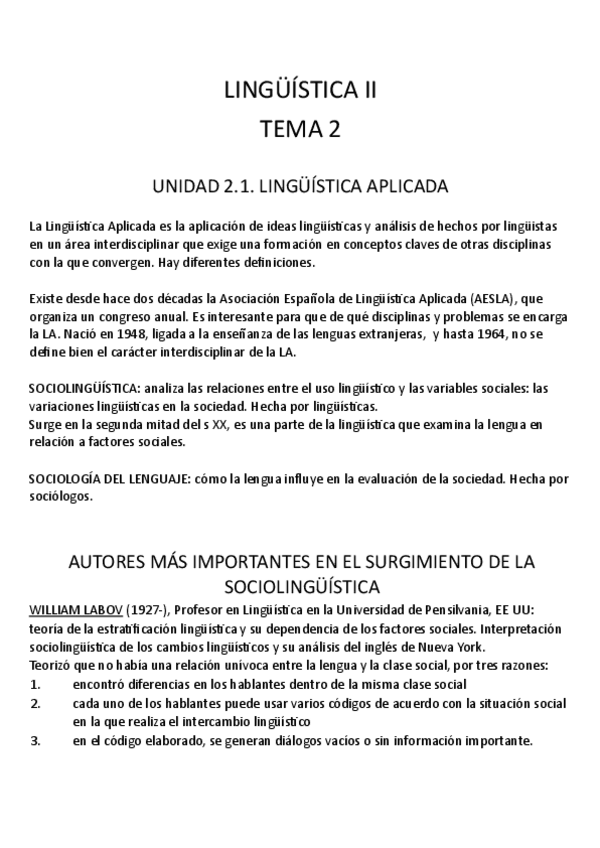 LINGÜÍSTICA II
TEMA 2

UNIDAD 2.1. LINGÜÍSTICA APLICADA

La Lingüística Aplicada es la aplicación de ideas lingüísticas y análisis de hechos por lingüistas en un área interdisciplinar que exige una formación en conceptos claves de otras disciplinas con la que convergen. Hay diferentes definiciones.

Existe desde hace dos décadas la Asociación Española de Lingüística Aplicada (AESLA), que organiza un congreso anual. Es interesante para que de qué disciplinas y problemas se encarga la LA. Nació en 1948, ligada a la enseñanza de las lenguas extranjeras, y hasta 1964, no se define bien el carácter interdisciplinar de la LA.

SOCIOLINGÜÍSTICA: analiza las relaciones entre el uso lingüístico y las variables sociales: las variaciones lingüísticas en la sociedad. Hecha por lingüísticas.
Surge en la segunda mitad del s XX, es una parte de la lingüística que examina la lengua en relación a factores sociales.

SOCIOLOGÍA DEL LENGUAJE: cómo la lengua influye en la evaluación de la sociedad. Hecha por sociólogos.

AUTORES MÁS IMPORTANTES EN EL SURGIMIENTO DE LA SOCIOLINGÜÍSTICA

WILLIAM LABOV (1927-), Profesor en Lingüística en la Universidad de Pensilvania, EE UU: teoría de la estratificación lingüística y su dependencia de los factores sociales. Interpretación sociolingüística de los cambios lingüísticos y su análisis del inglés de Nueva York.
Teorizó que no había una relación unívoca entre la lengua y la clase social, por tres razones:
1. encontró diferencias en los hablantes dentro de la misma clase social
2. cada uno de los hablantes puede usar varios códigos de acuerdo con la situación social en la que realiza el intercambio lingüístico
3. en el código elaborado, se generan diálogos vacíos o sin información importante.